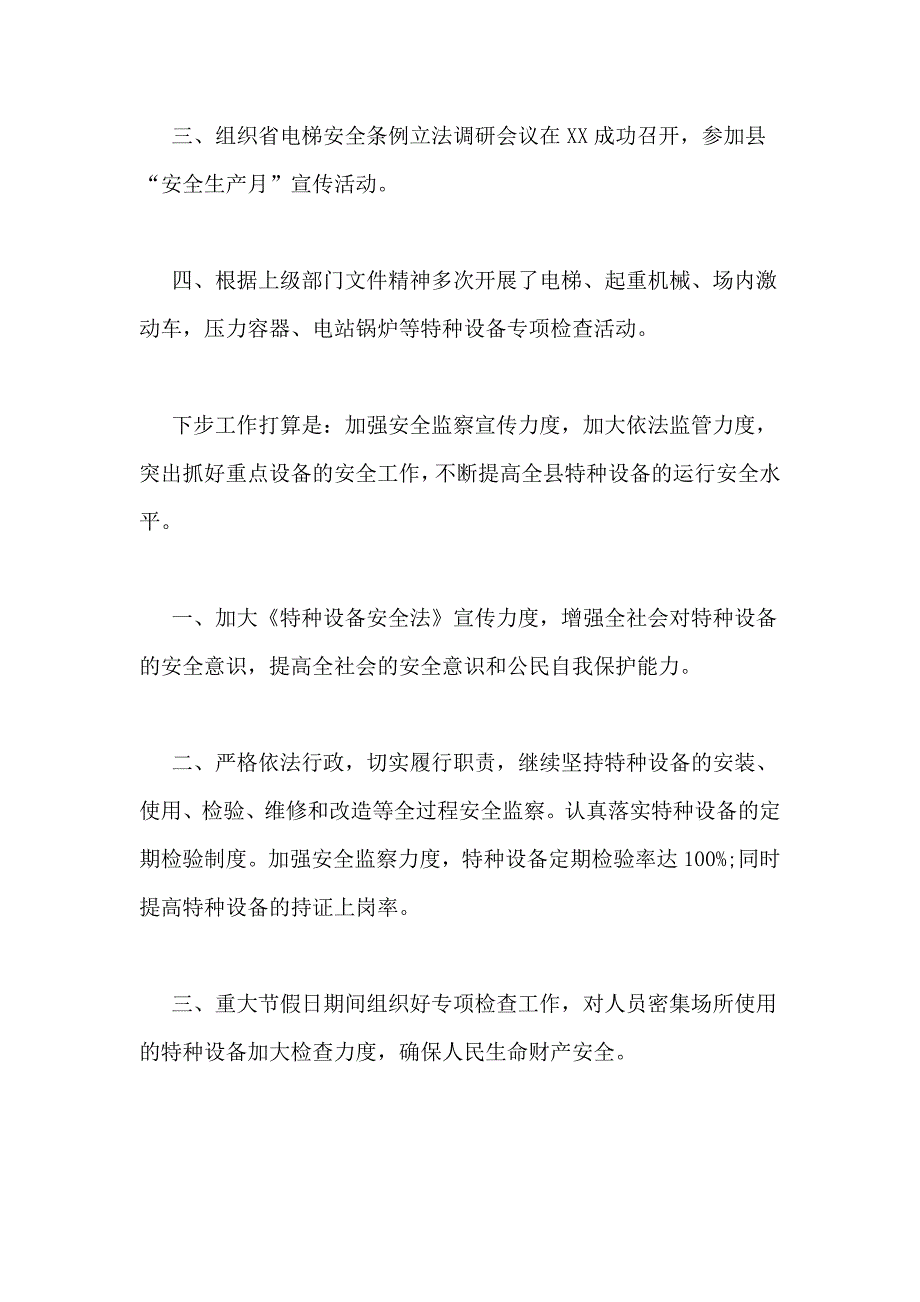 三、组织省电梯安全条例立法调研会议在XX成功召开，参加县“安全生产月”宣传活动。

四、根据上级部门文件精神多次开展了电梯、起重机械、场内激动车，压力容器、电站锅炉等特种设备专项检查活动。

下步工作打算是：加强安全监察宣传力度，加大依法监管力度，突出抓好重点设备的安全工作，不断提高全县特种设备的运行安全水平。

一、加大《特种设备安全法》宣传力度，增强全社会对特种设备的安全意识，提高全社会的安全意识和公民自我保护能力。

二、严格依法行政，切实履行职责，继续坚持特种设备的安装、使用、检验、维修和改造等全过程安全监察。认真落实特种设备的定期检验制度。加强安全监察力度，特种设备定期检验率达100%;同时提高特种设备的持证上岗率。

三、重大节假日期间组织好专项检查工作，对人员密集场所使用的特种设备加大检查力度，确保人民生命财产安全。